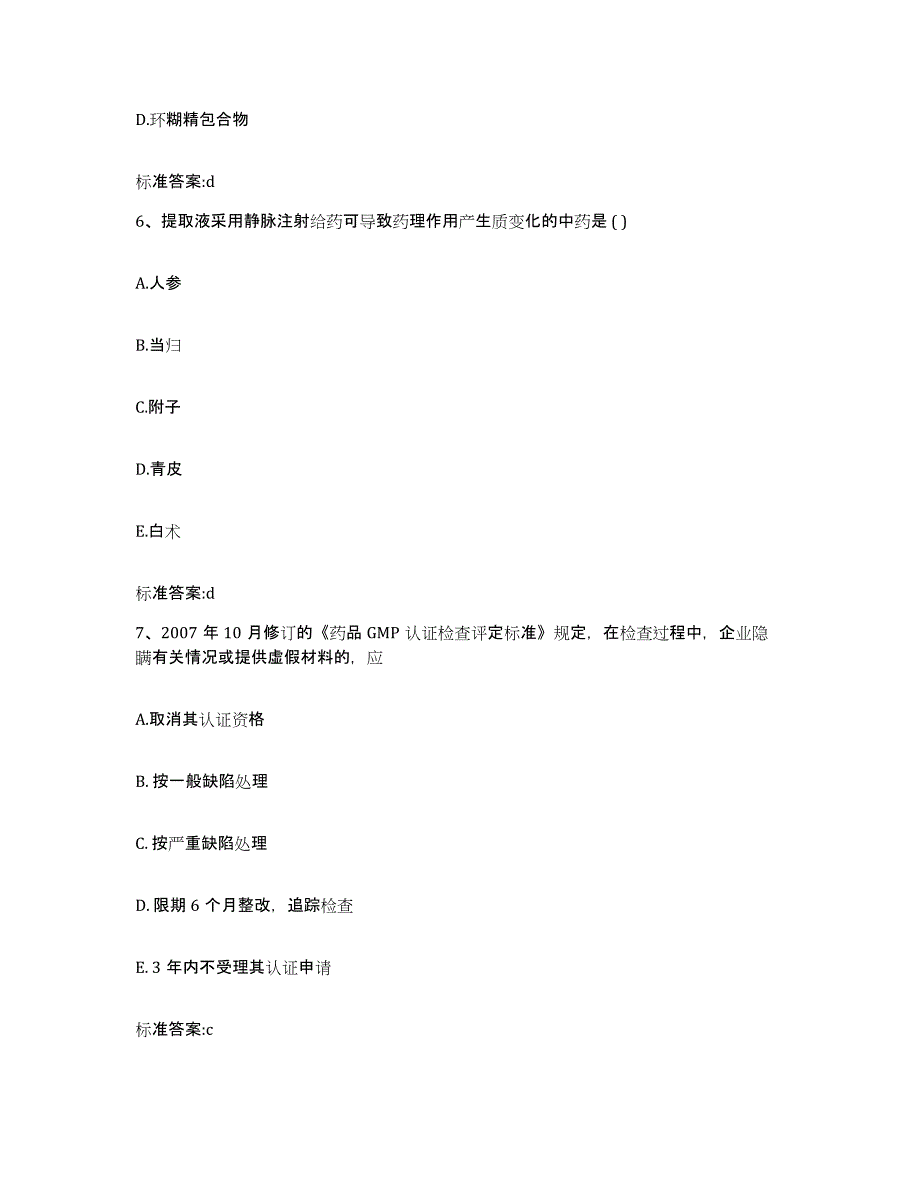 D.环糊精包合物

标准答案:d

6、提取液采用静脉注射给药可导致药理作用产生质变化的中药是 ( )

A.人参

B.当归

C.附子

D.青皮

E.白术

标准答案:d

7、2007 年 10 月修订的《药品 GMP 认证检查评定标准》规定，在检查过程中，企业隐瞒有关情况或提供虚假材料的，应

A.取消其认证资格

B. 按一般缺陷处理

C. 按严重缺陷处理

D. 限期 6 个月整改，追踪检查

E. 3 年内不受理其认证申请

标准答案:c